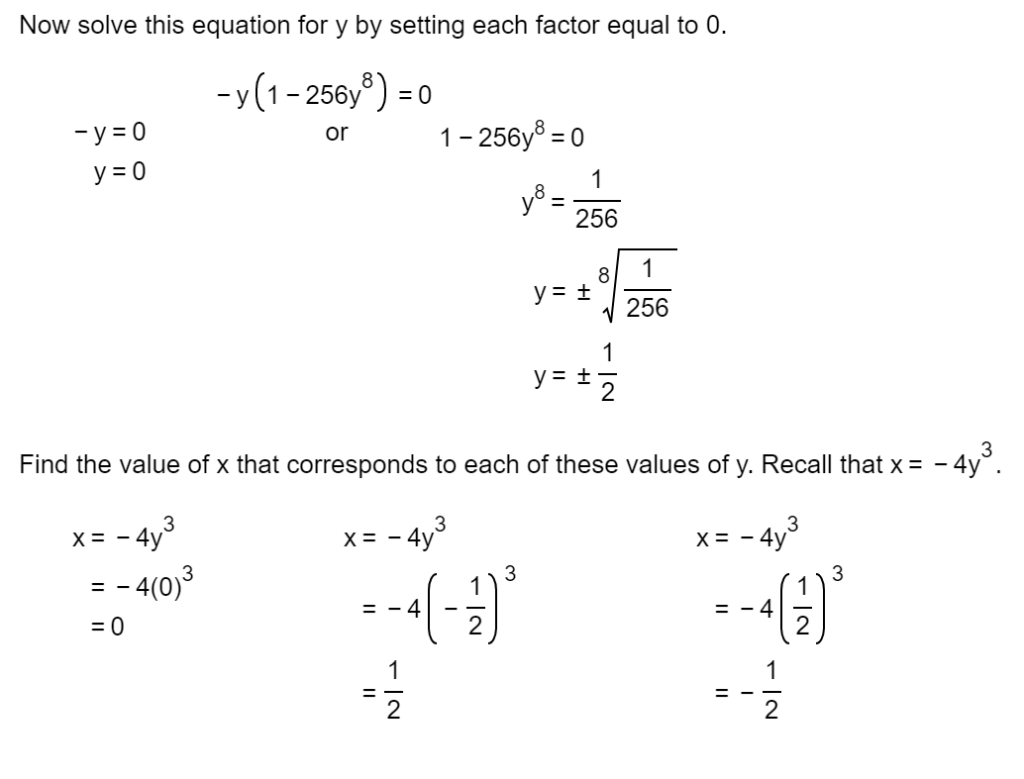 Now solve this equation for y by setting each factor equal to 0.

$-y\left(1-256y^8\right)=0$

$-y=0$ or $1-256y^8=0$

$y=0$

$y^8=\frac{1}{256}$

$y=\pm\sqrt[8]{\frac{1}{256}}$

$y=\pm\frac{1}{2}$

Find the value of x that corresponds to each of these values of y. Recall that $x=-4y^3$.

$x=-4y^3$
$=-4(0)^3$
$=0$

$x=-4y^3$
$=-4\left(-\frac{1}{2}\right)^3$
$=\frac{1}{2}$

$x=-4y^3$
$=-4\left(\frac{1}{2}\right)^3$
$=-\frac{1}{2}$